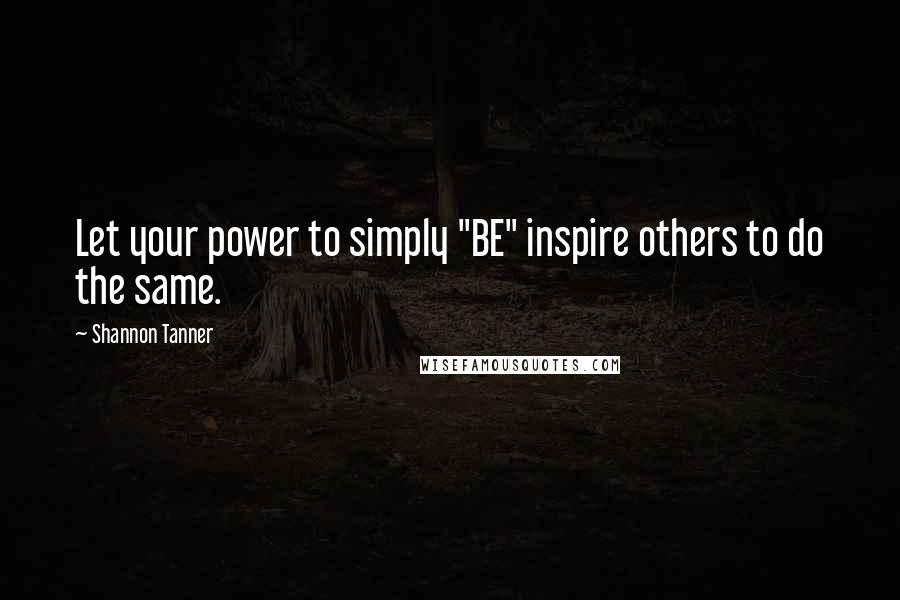 Let your power to simply "BE" inspire others to do the same.

~ Shannon Tanner

WISEFAMOUSQUOTES.COM